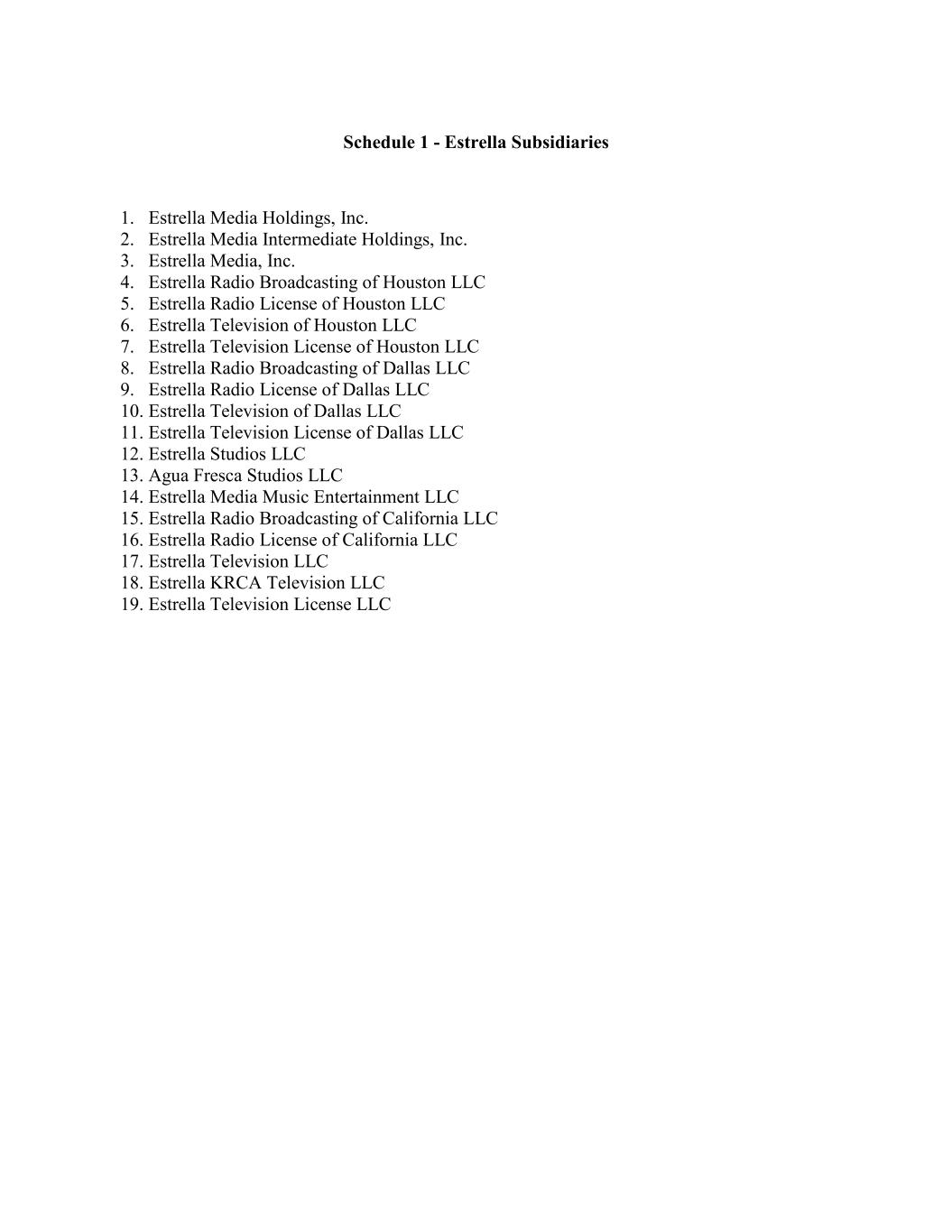 Schedule 1 - Estrella Subsidiaries

1. Estrella Media Holdings, Inc.
2. Estrella Media Intermediate Holdings, Inc.
3. Estrella Media, Inc.
4. Estrella Radio Broadcasting of Houston LLC
5. Estrella Radio License of Houston LLC
6. Estrella Television of Houston LLC
7. Estrella Television License of Houston LLC
8. Estrella Radio Broadcasting of Dallas LLC
9. Estrella Radio License of Dallas LLC
10. Estrella Television of Dallas LLC
11. Estrella Television License of Dallas LLC
12. Estrella Studios LLC
13. Agua Fresca Studios LLC
14. Estrella Media Music Entertainment LLC
15. Estrella Radio Broadcasting of California LLC
16. Estrella Radio License of California LLC
17. Estrella Television LLC
18. Estrella KRCA Television LLC
19. Estrella Television License LLC